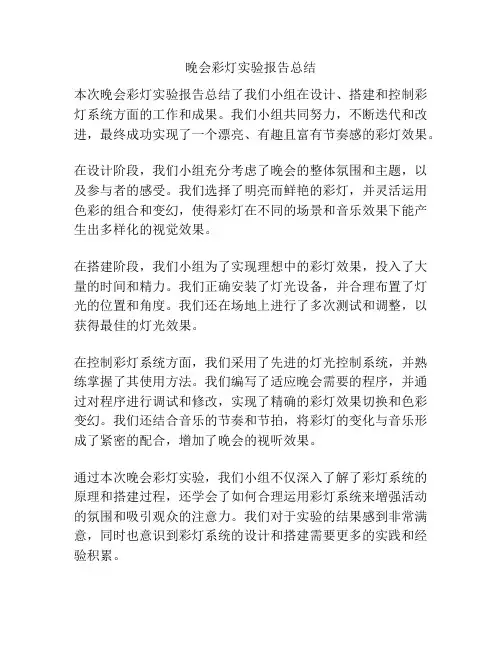 晚会彩灯实验报告总结

本次晚会彩灯实验报告总结了我们小组在设计、搭建和控制彩灯系统方面的工作和成果。我们小组共同努力，不断迭代和改进，最终成功实现了一个漂亮、有趣且富有节奏感的彩灯效果。

在设计阶段，我们小组充分考虑了晚会的整体氛围和主题，以及参与者的感受。我们选择了明亮而鲜艳的彩灯，并灵活运用色彩的组合和变幻，使得彩灯在不同的场景和音乐效果下能产生出多样化的视觉效果。

在搭建阶段，我们小组为了实现理想中的彩灯效果，投入了大量的时间和精力。我们正确安装了灯光设备，并合理布置了灯光的位置和角度。我们还在场地上进行了多次测试和调整，以获得最佳的灯光效果。

在控制彩灯系统方面，我们采用了先进的灯光控制系统，并熟练掌握了其使用方法。我们编写了适应晚会需要的程序，并通过对程序进行调试和修改，实现了精确的彩灯效果切换和色彩变幻。我们还结合音乐的节奏和节拍，将彩灯的变化与音乐形成了紧密的配合，增加了晚会的视听效果。

通过本次晚会彩灯实验，我们小组不仅深入了解了彩灯系统的原理和搭建过程，还学会了如何合理运用彩灯系统来增强活动的氛围和吸引观众的注意力。我们对于实验的结果感到非常满意，同时也意识到彩灯系统的设计和搭建需要更多的实践和经验积累。